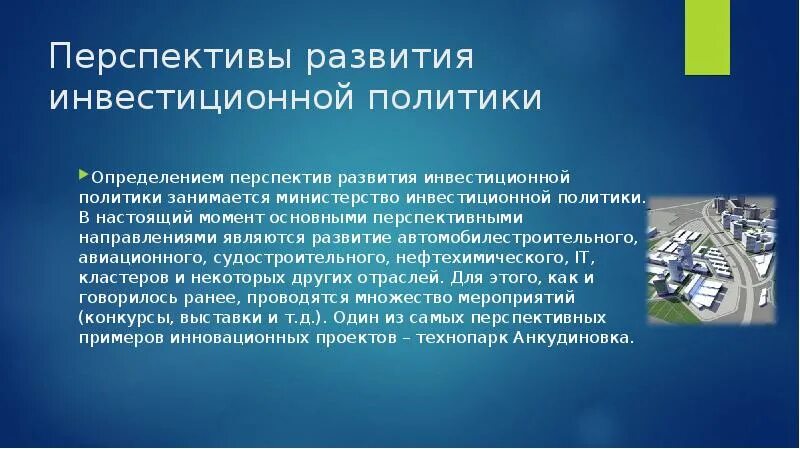 Перспективы развития инвестиционной политики

Определением перспектив развития инвестиционной политики занимается министерство инвестиционной политики. В настоящий момент основными перспективными направлениями являются развитие автомобилестроительного, авиационного, судостроительного, нефтехимического, IT, кластеров и некоторых других отраслей. Для этого, как и говорилось ранее, проводятся множество мероприятий (конкурсы, выставки и т.д.). Один из самых перспективных примеров инновационных проектов – технопарк Анкудиновка.